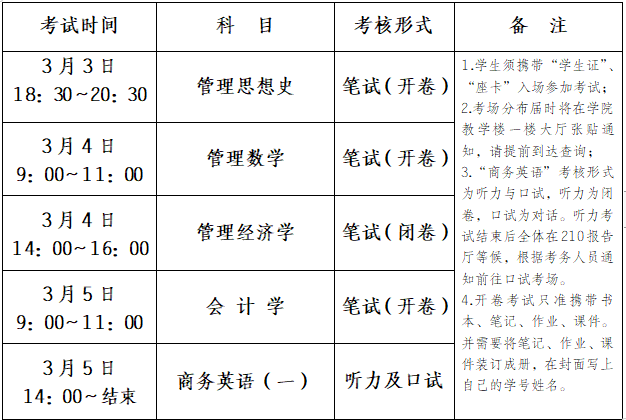 | 考试时间 | 科　目 | 考核形式 | 备　注 |
|---|---|---|---|
| 3月3日 18：30~20：30 | 管理思想史 | 笔试（开卷） | 1.学生须携带“学生证”、“座卡”入场参加考试；2.考场分布届时将在学院教学楼一楼大厅张贴通知，请提前到达查询；3.“商务英语”考核形式为听力与口试，听力为闭卷，口试为对话。听力考试结束后全体在210报告厅等候，根据考务人员通知前往口试考场。4.开卷考试只准携带书本、笔记、作业、课件。并需要将笔记、作业、课件装订成册，在封面写上自己的学号姓名。 |
| 3月4日 9：00~11：00 | 管理数学 | 笔试（开卷） | |
| 3月4日 14：00~16：00 | 管理经济学 | 笔试（闭卷） | |
| 3月5日 9：00~11：00 | 会 计 学 | 笔试（开卷） | |
| 3月5日 14：00~结束 | 商务英语（一） | 听力及口试 | |